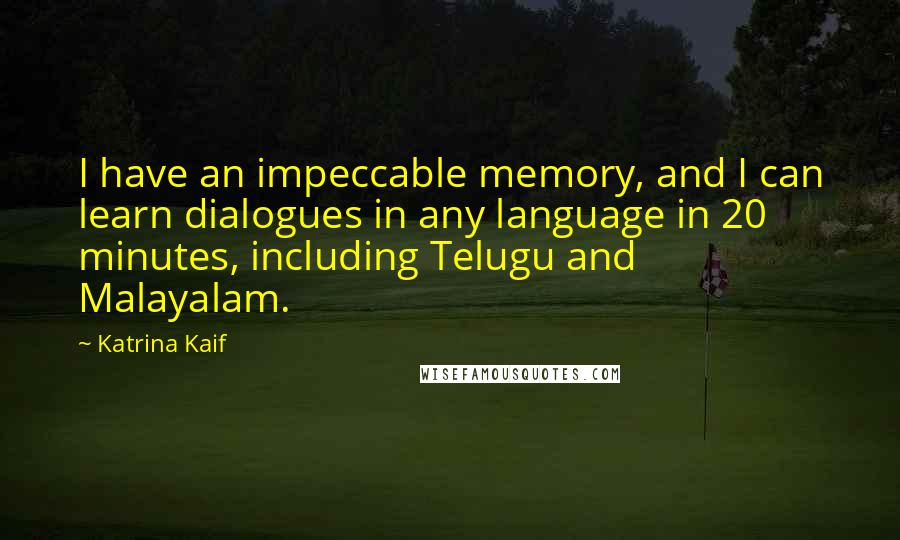 I have an impeccable memory, and I can learn dialogues in any language in 20 minutes, including Telugu and Malayalam.

~ Katrina Kaif

WISEFAMOUSQUOTES.COM